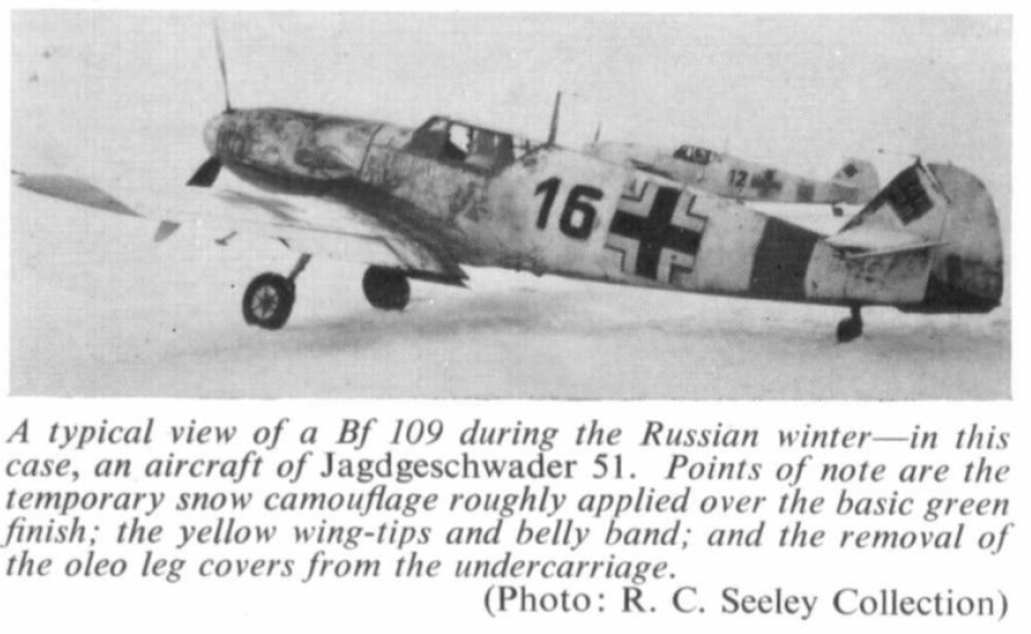 16

12

A typical view of a Bf 109 during the Russian winter—in this case, an aircraft of Jagdgeschwader 51. Points of note are the temporary snow camouflage roughly applied over the basic green finish; the yellow wing-tips and belly band; and the removal of the oleo leg covers from the undercarriage.
(Photo: R. C. Seeley Collection)